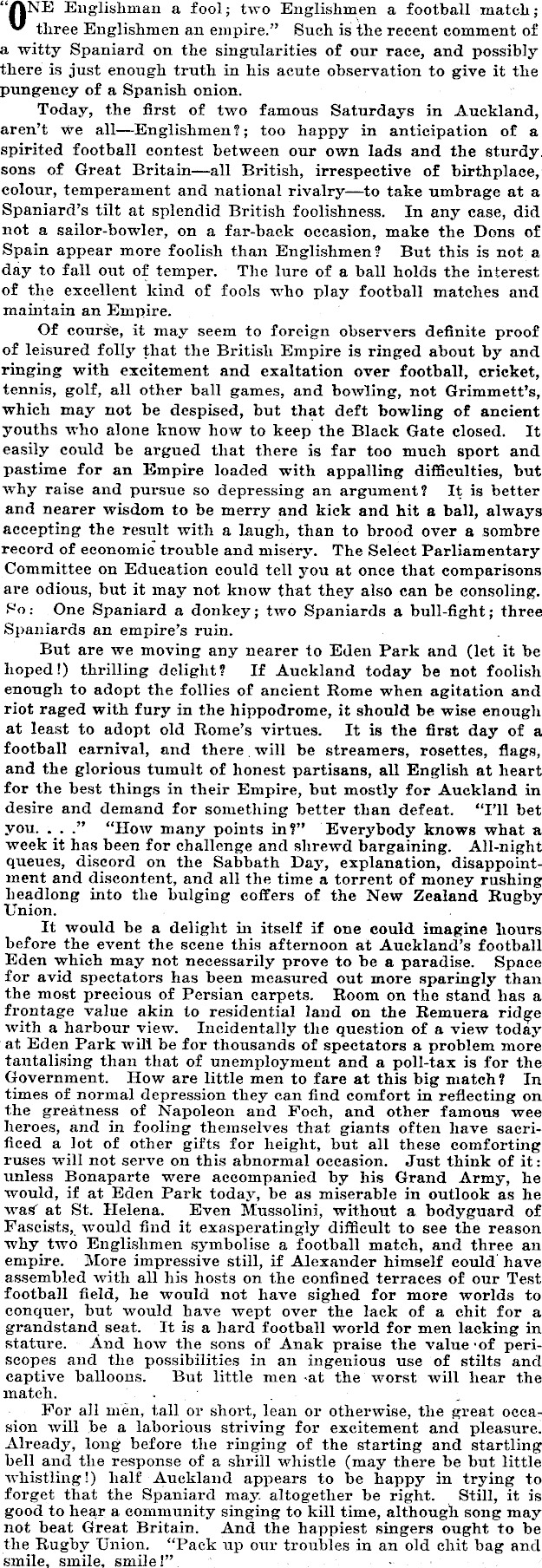 "ONE Englishman a fool; two Englishmen a football match; three Englishmen an empire." Such is the recent comment of a witty Spaniard on the singularities of our race, and possibly there is just enough truth in his acute observation to give it the pungency of a Spanish onion.

Today, the first of two famous Saturdays in Auckland, aren't we all—Englishmen?; too happy in anticipation of a spirited football contest between our own lads and the sturdy sons of Great Britain—all British, irrespective of birthplace, colour, temperament and national rivalry—to take umbrage at a Spaniard's tilt at splendid British foolishness. In any case, did not a sailor-bowler, on a far-back occasion, make the Dons of Spain appear more foolish than Englishmen? But this is not a day to fall out of temper. The lure of a ball holds the interest of the excellent kind of fools who play football matches and maintain an Empire.

Of course, it may seem to foreign observers definite proof of leisured folly that the British Empire is ringed about by and ringing with excitement and exaltation over football, cricket, tennis, golf, all other ball games, and bowling, not Grimmett's, which may not be despised, but that deft bowling of ancient youths who alone know how to keep the Black Gate closed. It easily could be argued that there is far too much sport and pastime for an Empire loaded with appalling difficulties, but why raise and pursue so depressing an argument? It is better and nearer wisdom to be merry and kick and hit a ball, always accepting the result with a laugh, than to brood over a sombre record of economic trouble and misery. The Select Parliamentary Committee on Education could tell you at once that comparisons are odious, but it may not know that they also can be consoling. So: One Spaniard a donkey; two Spaniards a bull-fight; three Spaniards an empire's ruin.

But are we moving any nearer to Eden Park and (let it be hoped!) thrilling delight? If Auckland today be not foolish enough to adopt the follies of ancient Rome when agitation and riot raged with fury in the hippodrome, it should be wise enough at least to adopt old Rome's virtues. It is the first day of a football carnival, and there will be streamers, rosettes, flags, and the glorious tumult of honest partisans, all English at heart for the best things in their Empire, but mostly for Auckland in desire and demand for something better than defeat. "I'll bet you. . . ." "How many points in?" Everybody knows what a week it has been for challenge and shrewd bargaining. All-night queues, discord on the Sabbath Day, explanation, disappointment and discontent, and all the time a torrent of money rushing headlong into the bulging coffers of the New Zealand Rugby Union.

It would be a delight in itself if one could imagine hours before the event the scene this afternoon at Auckland's football Eden which may not necessarily prove to be a paradise. Space for avid spectators has been measured out more sparingly than the most precious of Persian carpets. Room on the stand has a frontage value akin to residential land on the Remuera ridge with a harbour view. Incidentally the question of a view today at Eden Park will be for thousands of spectators a problem more tantalising than that of unemployment and a poll-tax is for the Government. How are little men to fare at this big match? In times of normal depression they can find comfort in reflecting on the greatness of Napoleon and Foch, and other famous wee heroes, and in fooling themselves that giants often have sacrificed a lot of other gifts for height, but all these comforting ruses will not serve on this abnormal occasion. Just think of it: unless Bonaparte were accompanied by his Grand Army, he would, if at Eden Park today, be as miserable in outlook as he was at St. Helena. Even Mussolini, without a bodyguard of Fascists, would find it exasperatingly difficult to see the reason why two Englishmen symbolise a football match, and three an empire. More impressive still, if Alexander himself could have assembled with all his hosts on the confined terraces of our Test football field, he would not have sighed for more worlds to conquer, but would have wept over the lack of a chit for a grandstand seat. It is a hard football world for men lacking in stature. And how the sons of Anak praise the value of periscopes and the possibilities in an ingenious use of stilts and captive balloons. But little men at the worst will hear the match.

For all men, tall or short, lean or otherwise, the great occasion will be a laborious striving for excitement and pleasure. Already, long before the ringing of the starting and startling bell and the response of a shrill whistle (may there be but little whistling!) half Auckland appears to be happy in trying to forget that the Spaniard may altogether be right. Still, it is good to hear a community singing to kill time, although song may not beat Great Britain. And the happiest singers ought to be the Rugby Union. "Pack up our troubles in an old chit bag and smile, smile, smile!"